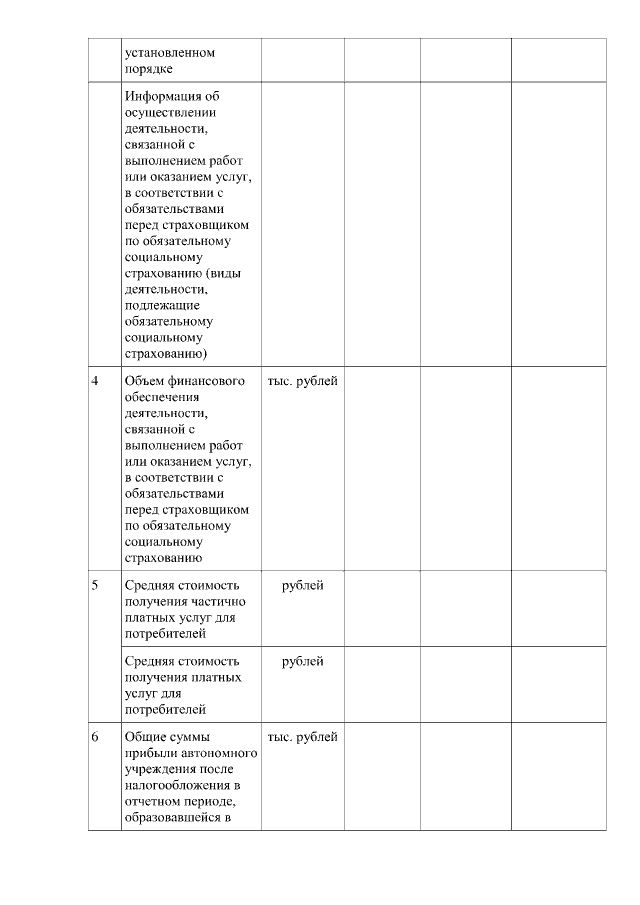 |  |  |  |  |  |  |
|---|---|---|---|---|---|
|  | установленном порядке |  |  |  |  |
|  | Информация об осуществлении деятельности, связанной с выполнением работ или оказанием услуг, в соответствии с обязательствами перед страховщиком по обязательному социальному страхованию (виды деятельности, подлежащие обязательному социальному страхованию) |  |  |  |  |
| 4 | Объем финансового обеспечения деятельности, связанной с выполнением работ или оказанием услуг, в соответствии с обязательствами перед страховщиком по обязательному социальному страхованию | тыс. рублей |  |  |  |
| 5 | Средняя стоимость получения частично платных услуг для потребителей | рублей |  |  |  |
|  | Средняя стоимость получения платных услуг для потребителей | рублей |  |  |  |
| 6 | Общие суммы прибыли автономного учреждения после налогообложения в отчетном периоде, образовавшейся в | тыс. рублей |  |  |  |